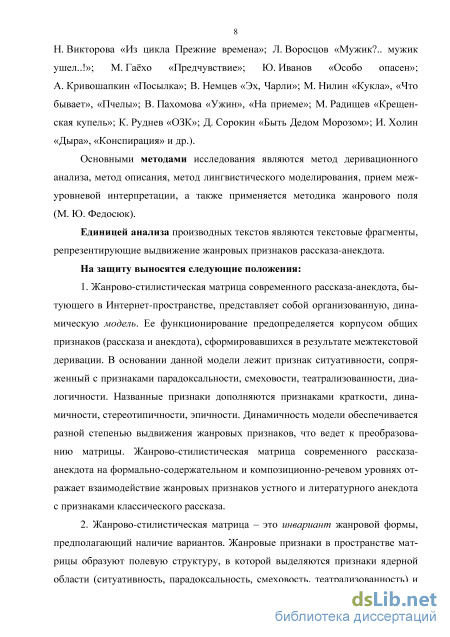 8

Н. Викторова «Из цикла Прежние времена»; Л. Воросцов «Мужик?.. мужик ушел..!»; М. Гаёхо «Предчувствие»; Ю. Иванов «Особо опасен»; А. Кривошапкин «Посылка»; В. Немцев «Эх, Чарли»; М. Нилин «Кукла», «Что бывает», «Пчелы»; В. Пахомова «Ужин», «На приеме»; М. Радищев «Крещенская купель»; К. Руднев «ОЗК»; Д. Сорокин «Быть Дедом Морозом»; И. Холин «Дыра», «Конспирация» и др.).

Основными **методами** исследования являются метод деривационного анализа, метод описания, метод лингвистического моделирования, прием межуровневой интерпретации, а также применяется методика жанрового поля (М. Ю. Федосюк).

**Единицей анализа** производных текстов являются текстовые фрагменты, репрезентирующие выдвижение жанровых признаков рассказа-анекдота.

**На защиту выносятся следующие положения:**

1. Жанрово-стилистическая матрица современного рассказа-анекдота, бытующего в Интернет-пространстве, представляет собой организованную, динамическую *модель*. Ее функционирование предопределяется корпусом общих признаков (рассказа и анекдота), сформировавшихся в результате межтекстовой деривации. В основании данной модели лежит признак ситуативности, сопряженный с признаками парадоксальности, смеховости, театрализованности, диалогичности. Названные признаки дополняются признаками краткости, динамичности, стереотипичности, эпичности. Динамичность модели обеспечивается разной степенью выдвижения жанровых признаков, что ведет к преобразованию матрицы. Жанрово-стилистическая матрица современного рассказа-анекдота на формально-содержательном и композиционно-речевом уровнях отражает взаимодействие жанровых признаков устного и литературного анекдота с признаками классического рассказа.

2. Жанрово-стилистическая матрица – это *инвариант* жанровой формы, предполагающий наличие вариантов. Жанровые признаки в пространстве матрицы образуют полевую структуру, в которой выделяются признаки ядерной области (ситуативность, парадоксальность, смеховость, театрализованность) и

dsLib.net
библиотека диссертаций